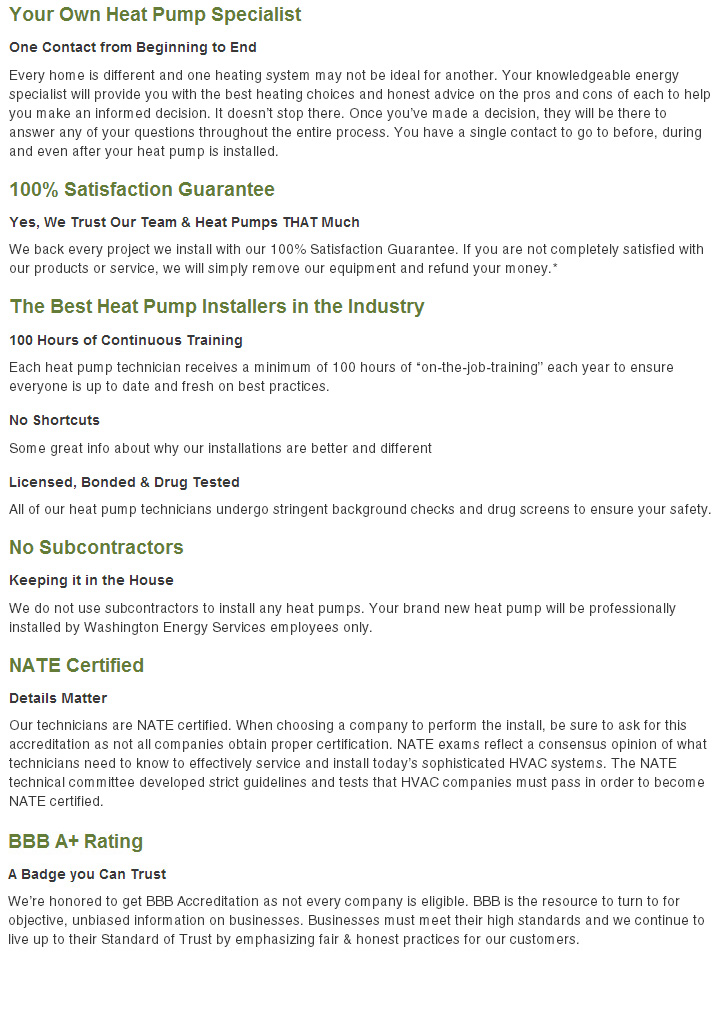 Your Own Heat Pump Specialist

One Contact from Beginning to End

Every home is different and one heating system may not be ideal for another. Your knowledgeable energy specialist will provide you with the best heating choices and honest advice on the pros and cons of each to help you make an informed decision. It doesn't stop there. Once you've made a decision, they will be there to answer any of your questions throughout the entire process. You have a single contact to go to before, during and even after your heat pump is installed.

100% Satisfaction Guarantee

Yes, We Trust Our Team & Heat Pumps THAT Much

We back every project we install with our 100% Satisfaction Guarantee. If you are not completely satisfied with our products or service, we will simply remove our equipment and refund your money.*

The Best Heat Pump Installers in the Industry

100 Hours of Continuous Training

Each heat pump technician receives a minimum of 100 hours of "on-the-job-training" each year to ensure everyone is up to date and fresh on best practices.

No Shortcuts

Some great info about why our installations are better and different

Licensed, Bonded & Drug Tested

All of our heat pump technicians undergo stringent background checks and drug screens to ensure your safety.

No Subcontractors

Keeping it in the House

We do not use subcontractors to install any heat pumps. Your brand new heat pump will be professionally installed by Washington Energy Services employees only.

NATE Certified

Details Matter

Our technicians are NATE certified. When choosing a company to perform the install, be sure to ask for this accreditation as not all companies obtain proper certification. NATE exams reflect a consensus opinion of what technicians need to know to effectively service and install today's sophisticated HVAC systems. The NATE technical committee developed strict guidelines and tests that HVAC companies must pass in order to become NATE certified.

BBB A+ Rating

A Badge you Can Trust

We're honored to get BBB Accreditation as not every company is eligible. BBB is the resource to turn to for objective, unbiased information on businesses. Businesses must meet their high standards and we continue to live up to their Standard of Trust by emphasizing fair & honest practices for our customers.